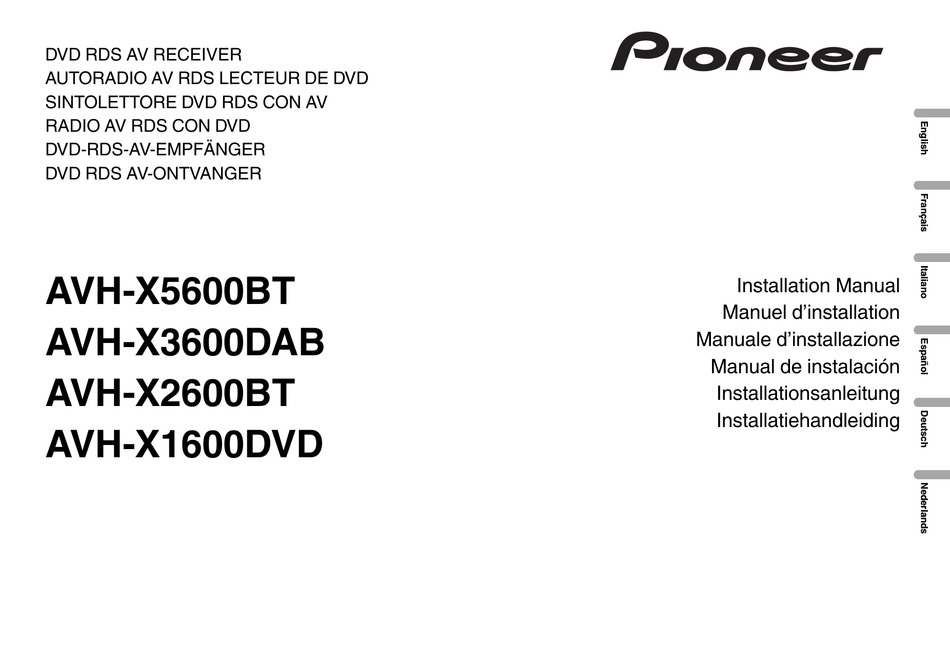 DVD RDS AV RECEIVER
AUTORADIO AV RDS LECTEUR DE DVD
SINTOLETTORE DVD RDS CON AV
RADIO AV RDS CON DVD
DVD-RDS-AV-EMPFÄNGER
DVD RDS AV-ONTVANGER

Pioneer

AVH-X5600BT
AVH-X3600DAB
AVH-X2600BT
AVH-X1600DVD

Installation Manual
Manuel d'installation
Manuale d'installazione
Manual de instalación
Installationsanleitung
Installatiehandleiding

English
Français
Italiano
Español
Deutsch
Nederlands